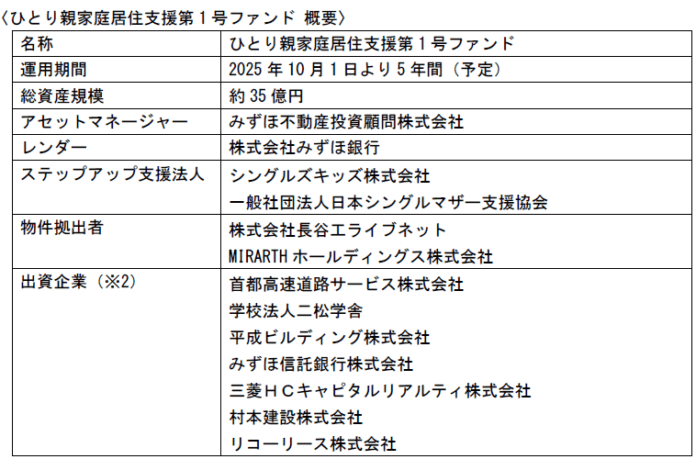 〈ひとり親家庭居住支援第１号ファンド 概要〉

| 名称 | ひとり親家庭居住支援第１号ファンド |
|---|---|
| 運用期間 | 2025 年 10 月 1 日より 5 年間（予定） |
| 総資産規模 | 約 35 億円 |
| アセットマネージャー | みずほ不動産投資顧問株式会社 |
| レンダー | 株式会社みずほ銀行 |
| ステップアップ支援法人 | シングルズキッズ株式会社<br>一般社団法人日本シングルマザー支援協会 |
| 物件拠出者 | 株式会社長谷工ライブネット<br>MIRARTH ホールディングス株式会社 |
| 出資企業（※2） | 首都高速道路サービス株式会社<br>学校法人二松学舎<br>平成ビルディング株式会社<br>みずほ信託銀行株式会社<br>三菱ＨＣキャピタルリアルティ株式会社<br>村本建設株式会社<br>リコーリース株式会社 |